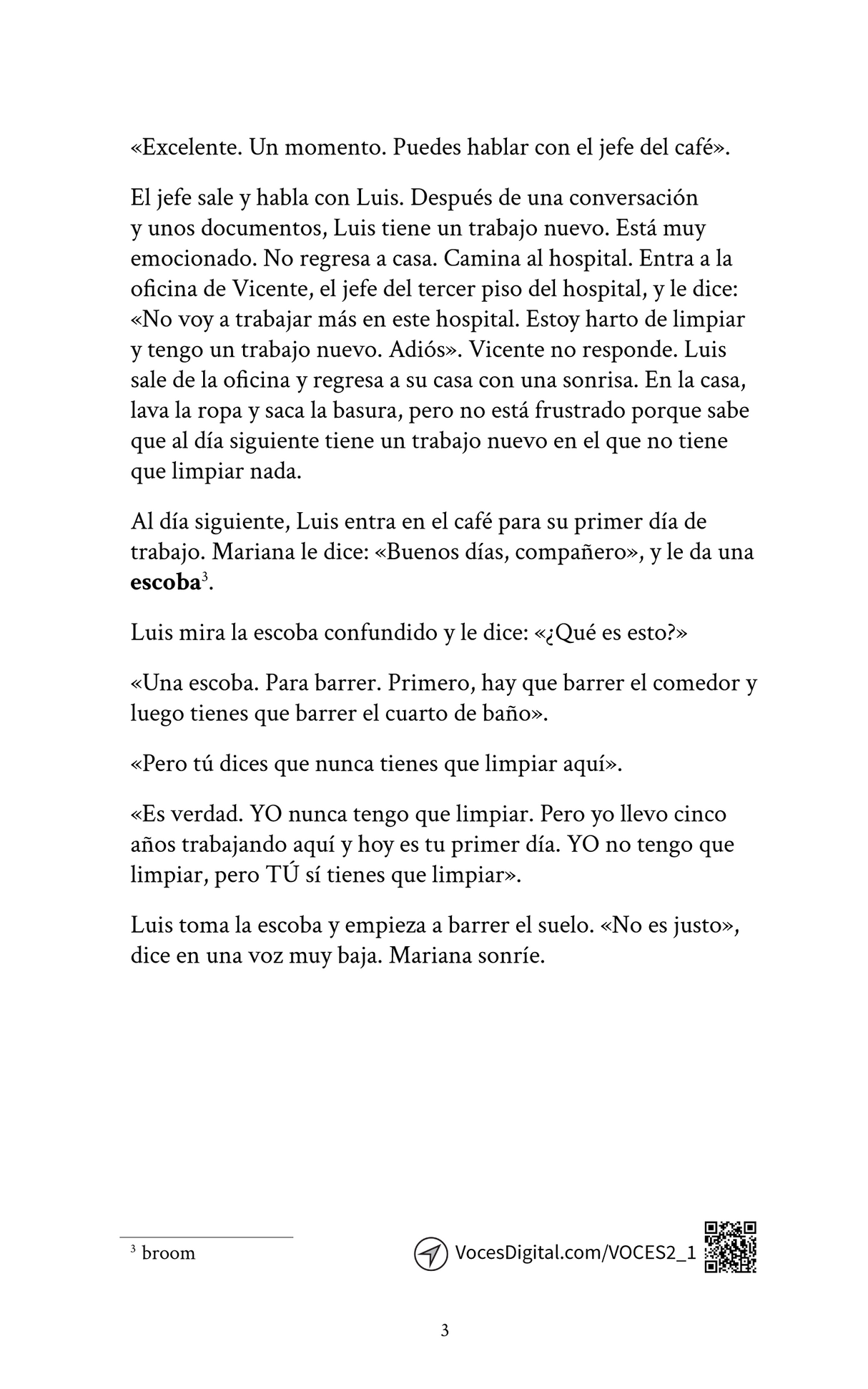 «Excelente. Un momento. Puedes hablar con el jefe del café».

El jefe sale y habla con Luis. Después de una conversación y unos documentos, Luis tiene un trabajo nuevo. Está muy emocionado. No regresa a casa. Camina al hospital. Entra a la oficina de Vicente, el jefe del tercer piso del hospital, y le dice: «No voy a trabajar más en este hospital. Estoy harto de limpiar y tengo un trabajo nuevo. Adiós». Vicente no responde. Luis sale de la oficina y regresa a su casa con una sonrisa. En la casa, lava la ropa y saca la basura, pero no está frustrado porque sabe que al día siguiente tiene un trabajo nuevo en el que no tiene que limpiar nada.

Al día siguiente, Luis entra en el café para su primer día de trabajo. Mariana le dice: «Buenos días, compañero», y le da una escoba$^{3}$.

Luis mira la escoba confundido y le dice: «¿Qué es esto?»

«Una escoba. Para barrer. Primero, hay que barrer el comedor y luego tienes que barrer el cuarto de baño».

«Pero tú dices que nunca tienes que limpiar aquí».

«Es verdad. YO nunca tengo que limpiar. Pero yo llevo cinco años trabajando aquí y hoy es tu primer día. YO no tengo que limpiar, pero TÚ sí tienes que limpiar».

Luis toma la escoba y empieza a barrer el suelo. «No es justo», dice en una voz muy baja. Mariana sonríe.

$^{3}$ broom

VocesDigital.com/VOCES2_1

3